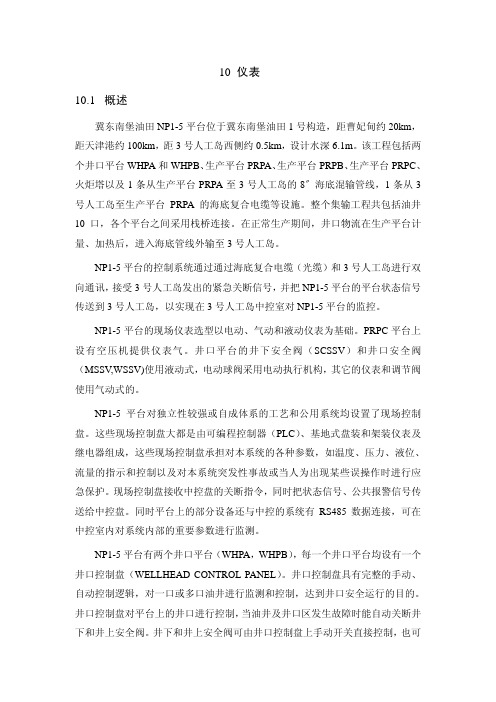 10 仪表

10.1 概述

冀东南堡油田 NP1-5 平台位于冀东南堡油田 1 号构造，距曹妃甸约 20km，距天津港约 100km，距 3 号人工岛西侧约 0.5km，设计水深 6.1m。该工程包括两个井口平台 WHPA 和 WHPB、生产平台 PRPA、生产平台 PRPB、生产平台 PRPC、火炬塔以及 1 条从生产平台 PRPA 至 3 号人工岛的 8″ 海底混输管线，1 条从 3 号人工岛至生产平台 PRPA 的海底复合电缆等设施。整个集输工程共包括油井 10 口，各个平台之间采用栈桥连接。在正常生产期间，井口物流在生产平台计量、加热后，进入海底管线外输至 3 号人工岛。

NP1-5 平台的控制系统通过通过海底复合电缆（光缆）和 3 号人工岛进行双向通讯，接受 3 号人工岛发出的紧急关断信号，并把 NP1-5 平台的平台状态信号传送到 3 号人工岛，以实现在 3 号人工岛中控室对 NP1-5 平台的监控。

NP1-5 平台的现场仪表选型以电动、气动和液动仪表为基础。PRPC 平台上设有空压机提供仪表气。井口平台的井下安全阀（SCSSV）和井口安全阀（MSSV,WSSV）使用液动式，电动球阀采用电动执行机构，其它的仪表和调节阀使用气动式的。

NP1-5 平台对独立性较强或自成体系的工艺和公用系统均设置了现场控制盘。这些现场控制盘大都是由可编程控制器（PLC）、基地式盘装和架装仪表及继电器组成，这些现场控制盘承担对本系统的各种参数，如温度、压力、液位、流量的指示和控制以及对本系统突发性事故或当人为出现某些误操作时进行应急保护。现场控制盘接收中控盘的关断指令，同时把状态信号、公共报警信号传送给中控盘。同时平台上的部分设备还与中控的系统有 RS485 数据连接，可在中控室内对系统内部的重要参数进行监测。

NP1-5 平台有两个井口平台（WHPA，WHPB），每一个井口平台均设有一个井口控制盘（WELLHEAD CONTROL PANEL）。井口控制盘具有完整的手动、自动控制逻辑，对一口或多口油井进行监测和控制，达到井口安全运行的目的。井口控制盘对平台上的井口进行控制，当油井及井口区发生故障时能自动关断井下和井上安全阀。井下和井上安全阀可由井口控制盘上手动开关直接控制，也可